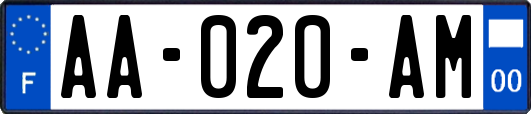 F

AA-020-AM

00